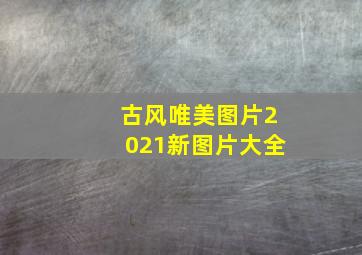 古风唯美图片2021新图片大全